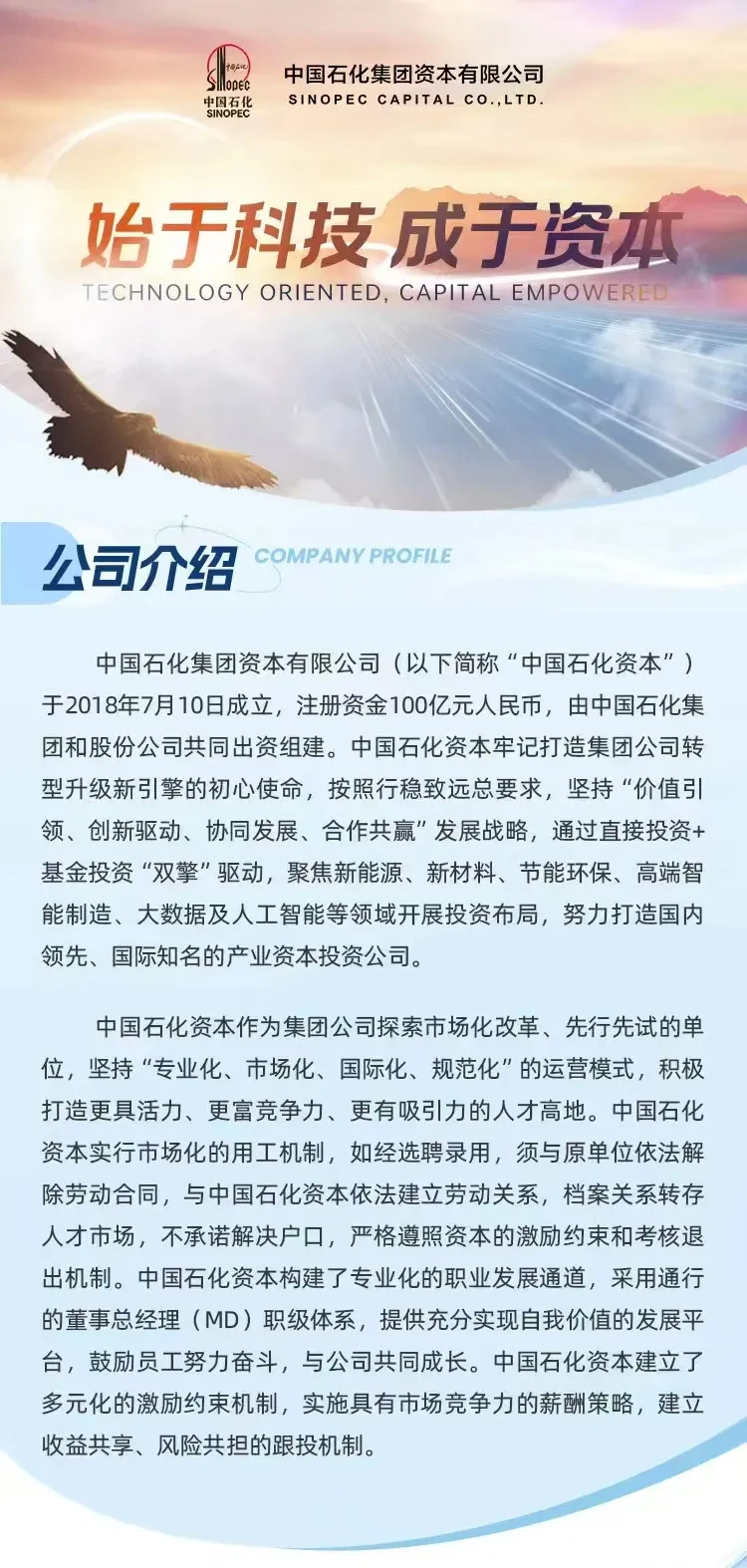 SINOPEC 中国石化 SINOPEC

中国石化集团资本有限公司
SINOPEC CAPITAL CO.,LTD.

始于科技 成于资本
TECHNOLOGY ORIENTED, CAPITAL EMPOWERED

公司介绍 COMPANY PROFILE

中国石化集团资本有限公司（以下简称“中国石化资本”）于2018年7月10日成立，注册资金100亿元人民币，由中国石化集团和股份公司共同出资组建。中国石化资本牢记打造集团公司转型升级新引擎的初心使命，按照行稳致远总要求，坚持“价值引领、创新驱动、协同发展、合作共赢”发展战略，通过直接投资+基金投资“双擎”驱动，聚焦新能源、新材料、节能环保、高端智能制造、大数据及人工智能等领域开展投资布局，努力打造国内领先、国际知名的产业资本投资公司。

中国石化资本作为集团公司探索市场化改革、先行先试的单位，坚持“专业化、市场化、国际化、规范化”的运营模式，积极打造更具活力、更富竞争力、更有吸引力的人才高地。中国石化资本实行市场化的用工机制，如经选聘录用，须与原单位依法解除劳动合同，与中国石化资本依法建立劳动关系，档案关系转存人才市场，不承诺解决户口，严格遵照资本的激励约束和考核退出机制。中国石化资本构建了专业化的职业发展通道，采用通行的董事总经理（MD）职级体系，提供充分实现自我价值的发展平台，鼓励员工努力奋斗，与公司共同成长。中国石化资本建立了多元化的激励约束机制，实施具有市场竞争力的薪酬策略，建立收益共享、风险共担的跟投机制。